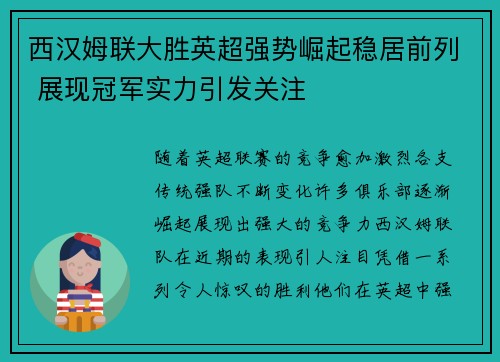 西汉姆联大胜英超强势崛起稳居前列 展现冠军实力引发关注

随着英超联赛的竞争愈加激烈各支传统强队不断变化许多俱乐部逐渐崛起展现出强大的竞争力西汉姆联队在近期的表现引人注目凭借一系列令人惊叹的胜利他们在英超中强